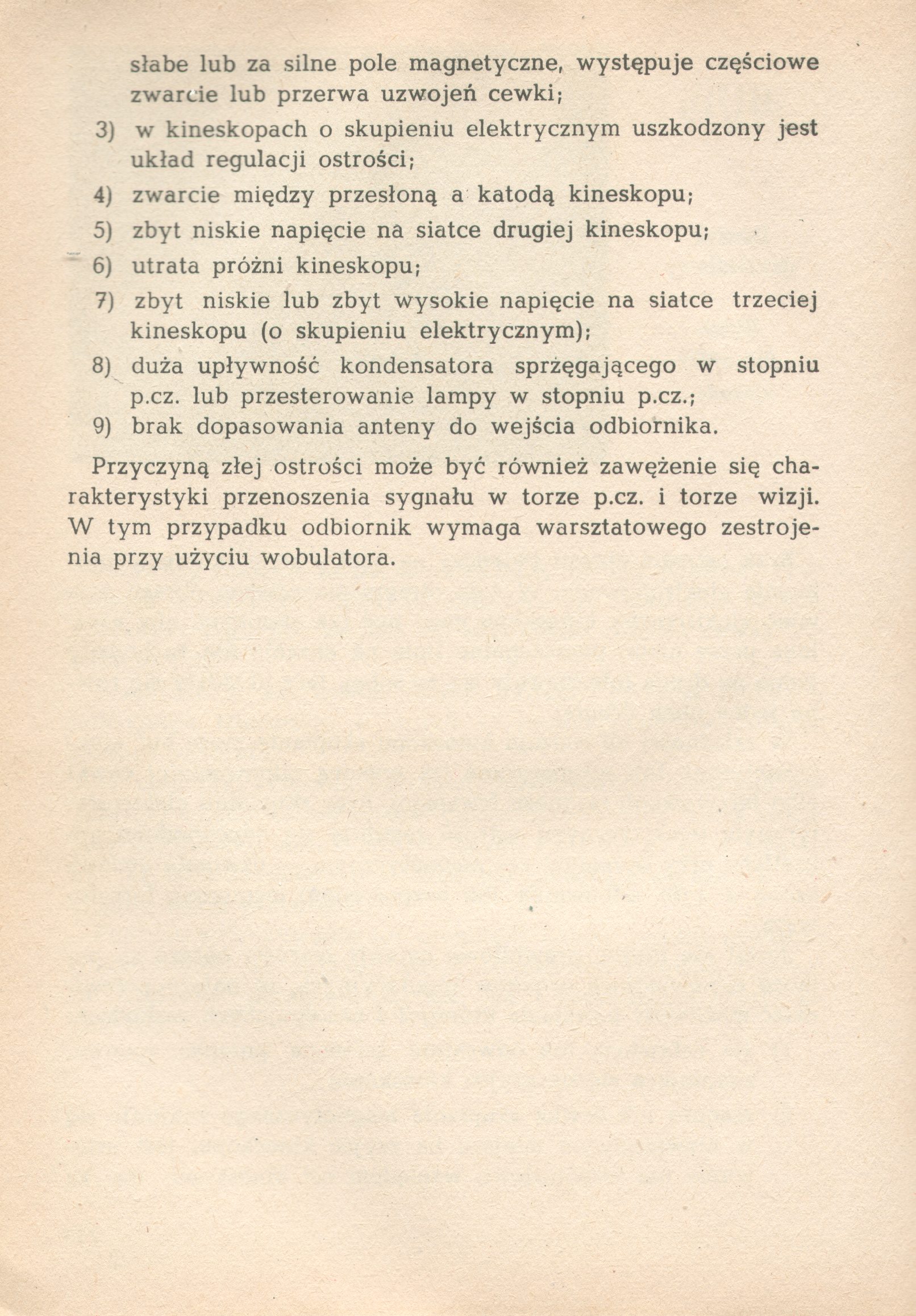 słabe lub za silne pole magnetyczne, występuje częściowe zwarcie lub przerwa uzwojeń cewki;

3) w kineskopach o skupieniu elektrycznym uszkodzony jest układ regulacji ostrości;

4) zwarcie między przesłoną a katodą kineskopu;

5) zbyt niskie napięcie na siatce drugiej kineskopu;

6) utrata próżni kineskopu;

7) zbyt niskie lub zbyt wysokie napięcie na siatce trzeciej kineskopu (o skupieniu elektrycznym);

8) duża upływność kondensatora sprzęgającego w stopniu p.cz. lub przesterowanie lampy w stopniu p.cz.;

9) brak dopasowania anteny do wejścia odbiornika.

Przyczyną złej ostrości może być również zawężenie się charakterystyki przenoszenia sygnału w torze p.cz. i torze wizji. W tym przypadku odbiornik wymaga warsztatowego zestrojenia przy użyciu wobulatora.